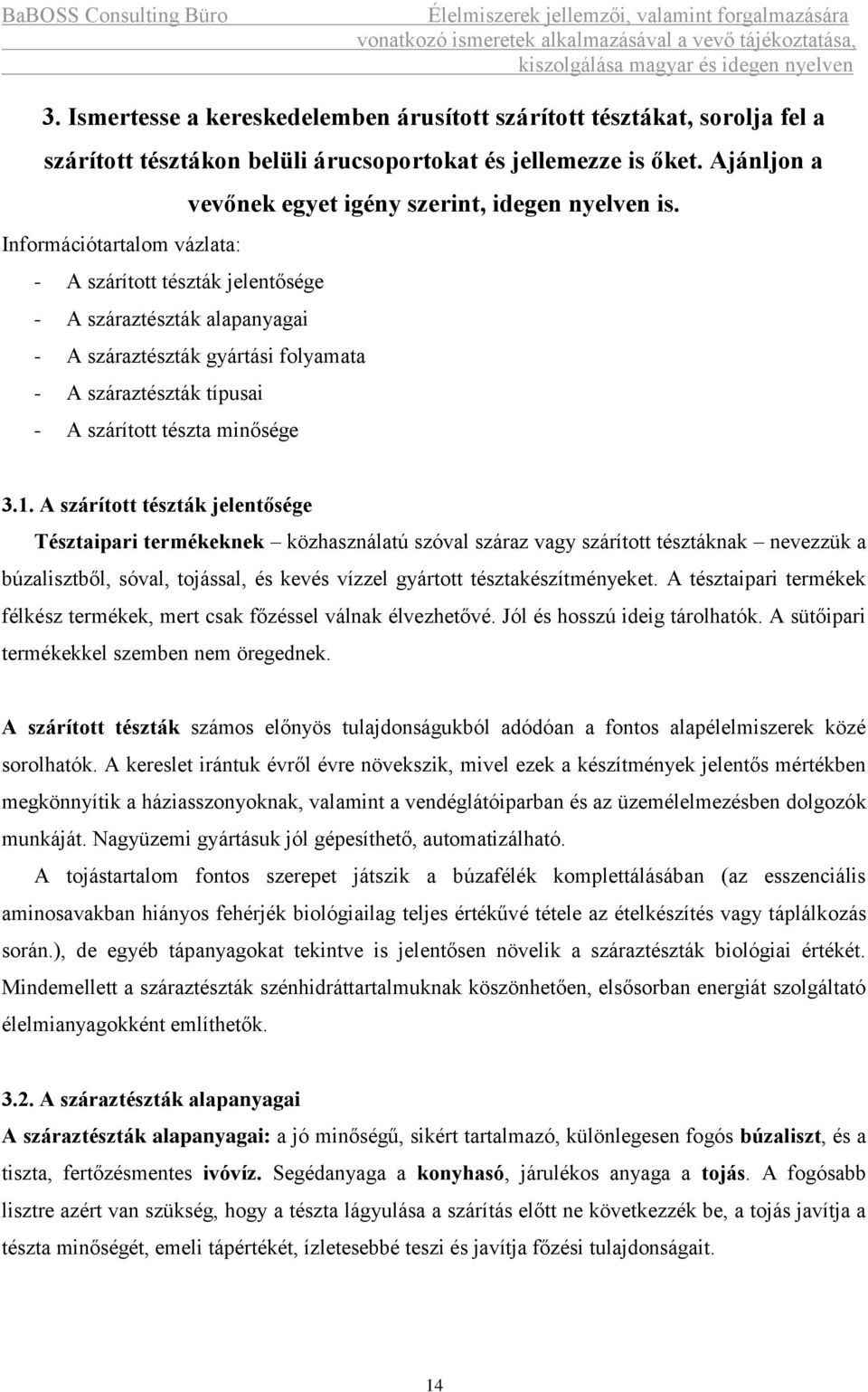 BaBOSS Consulting Büro

Élelmiszerek jellemzői, valamint forgalmazására vonatkozó ismeretek alkalmazásával a vevő tájékoztatása, kiszolgálása magyar és idegen nyelven

3. Ismertesse a kereskedelemben árusított szárított tésztákat, sorolja fel a szárított tésztákon belüli árucsoportokat és jellemezze is őket. Ajánljon a vevőnek egyet igény szerint, idegen nyelven is.

Információtartalom vázlata:

- A szárított tészták jelentősége
- A száraztészták alapanyagai
- A száraztészták gyártási folyamata
- A száraztészták típusai
- A szárított tészta minősége

3.1. A szárított tészták jelentősége

Tésztaipari termékeknek – közhasználatú szóval száraz vagy szárított tésztáknak – nevezzük a búzalisztből, sóval, tojással, és kevés vízzel gyártott tésztakészítményeket. A tésztaipari termékek félkész termékek, mert csak főzéssel válnak élvezhetővé. Jól és hosszú ideig tárolhatók. A sütőipari termékekkel szemben nem öregednek.

A szárított tészták számos előnyös tulajdonságukból adódóan a fontos alapélelmiszerek közé sorolhatók. A kereslet irántuk évről évre növekszik, mivel ezek a készítmények jelentős mértékben megkönnyítik a háziasszonyoknak, valamint a vendéglátóiparban és az üzemélelmezésben dolgozók munkáját. Nagyüzemi gyártásuk jól gépesíthető, automatizálható.

A tojástartalom fontos szerepet játszik a búzafélék komplettálásában (az esszenciális aminosavakban hiányos fehérjék biológiailag teljes értékűvé tétele az ételkészítés vagy táplálkozás során.), de egyéb tápanyagokat tekintve is jelentősen növelik a száraztészták biológiai értékét. Mindemellett a száraztészták szénhidráttartalmuknak köszönhetően, elsősorban energiát szolgáltató élelmianyagokként említhetők.

3.2. A száraztészták alapanyagai

A száraztészták alapanyagai: a jó minőségű, sikért tartalmazó, különlegesen fogós búzaliszt, és a tiszta, fertőzésmentes ivóvíz. Segédanyaga a konyhasó, járulékos anyaga a tojás. A fogósabb lisztre azért van szükség, hogy a tészta lágyulása a szárítás előtt ne következzék be, a tojás javítja a tészta minőségét, emeli tápértékét, ízletesebbé teszi és javítja főzési tulajdonságait.

14